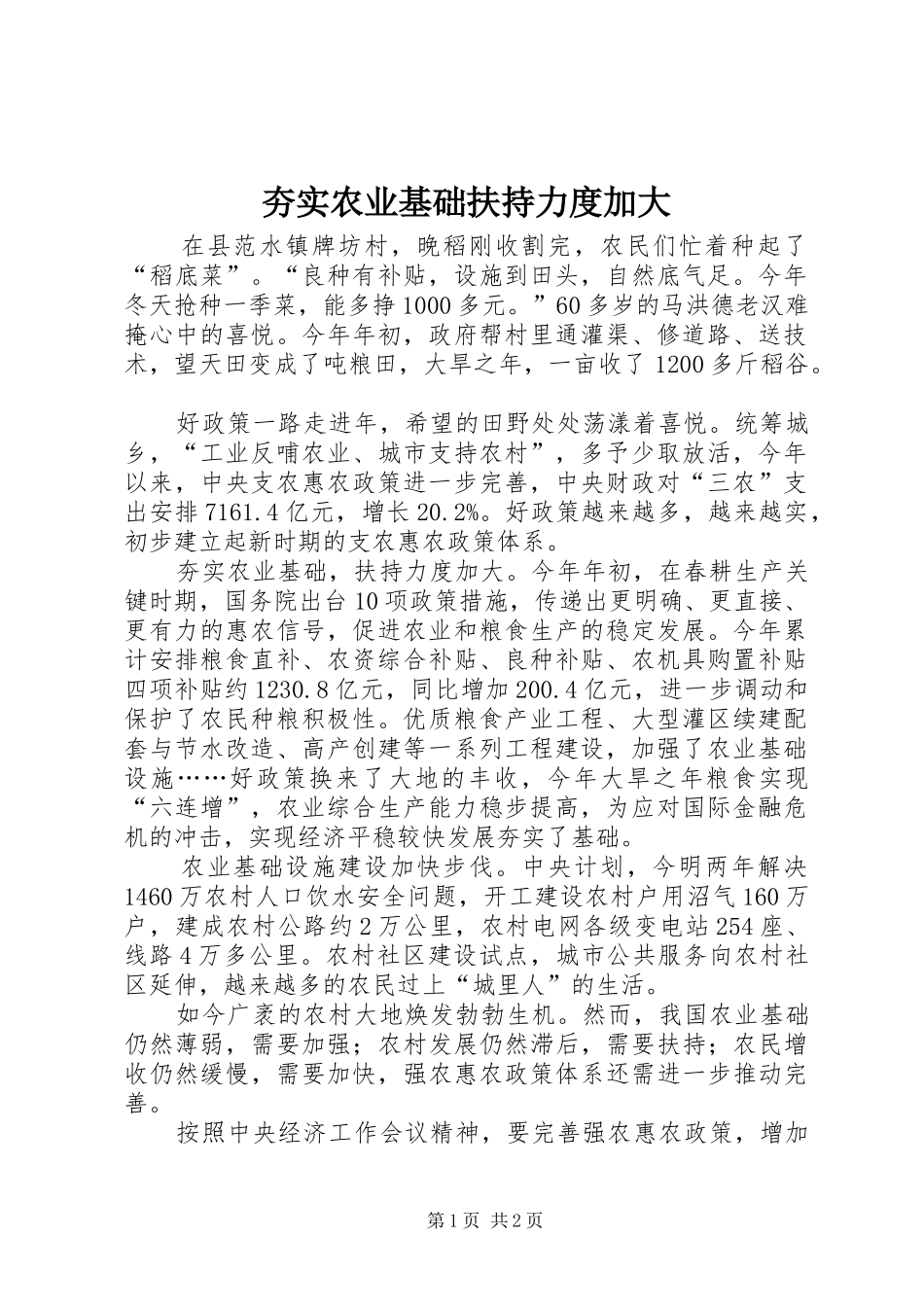 夯实农业基础扶持力度加大

在县范水镇牌坊村，晚稻刚收割完，农民们忙着种起了“稻底菜”。“良种有补贴，设施到田头，自然底气足。今年冬天抢种一季菜，能多挣1000多元。”60多岁的马洪德老汉难掩心中的喜悦。今年年初，政府帮村里通灌渠、修道路、送技术，望天田变成了吨粮田，大旱之年，一亩收了1200多斤稻谷。

好政策一路走进年，希望的田野处处荡漾着喜悦。统筹城乡，“工业反哺农业、城市支持农村”，多予少取放活，今年以来，中央支农惠农政策进一步完善，中央财政对“三农”支出安排7161.4亿元，增长20.2%。好政策越来越多，越来越实，初步建立起新时期的支农惠农政策体系。

夯实农业基础，扶持力度加大。今年年初，在春耕生产关键时期，国务院出台10项政策措施，传递出更明确、更直接、更有力的惠农信号，促进农业和粮食生产的稳定发展。今年累计安排粮食直补、农资综合补贴、良种补贴、农机具购置补贴四项补贴约1230.8亿元，同比增加200.4亿元，进一步调动和保护了农民种粮积极性。优质粮食产业工程、大型灌区续建配套与节水改造、高产创建等一系列工程建设，加强了农业基础设施……好政策换来了大地的丰收，今年大旱之年粮食实现“六连增”，农业综合生产能力稳步提高，为应对国际金融危机的冲击，实现经济平稳较快发展夯实了基础。

农业基础设施建设加快步伐。中央计划，今明两年解决1460万农村人口饮水安全问题，开工建设农村户用沼气160万户，建成农村公路约2万公里，农村电网各级变电站254座、线路4万多公里。农村社区建设试点，城市公共服务向农村社区延伸，越来越多的农民过上“城里人”的生活。

如今广袤的农村大地焕发勃勃生机。然而，我国农业基础仍然薄弱，需要加强；农村发展仍然滞后，需要扶持；农民增收仍然缓慢，需要加快，强农惠农政策体系还需进一步推动完善。

按照中央经济工作会议精神，要完善强农惠农政策，增加

第1页 共2页